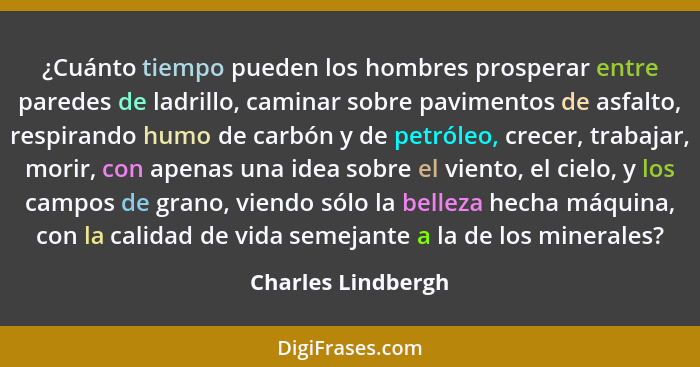 ¿Cuánto tiempo pueden los hombres prosperar entre paredes de ladrillo, caminar sobre pavimentos de asfalto, respirando humo de carbón y de petróleo, crecer, trabajar, morir, con apenas una idea sobre el viento, el cielo, y los campos de grano, viendo sólo la belleza hecha máquina, con la calidad de vida semejante a la de los minerales?

Charles Lindbergh

DigiFrases.com